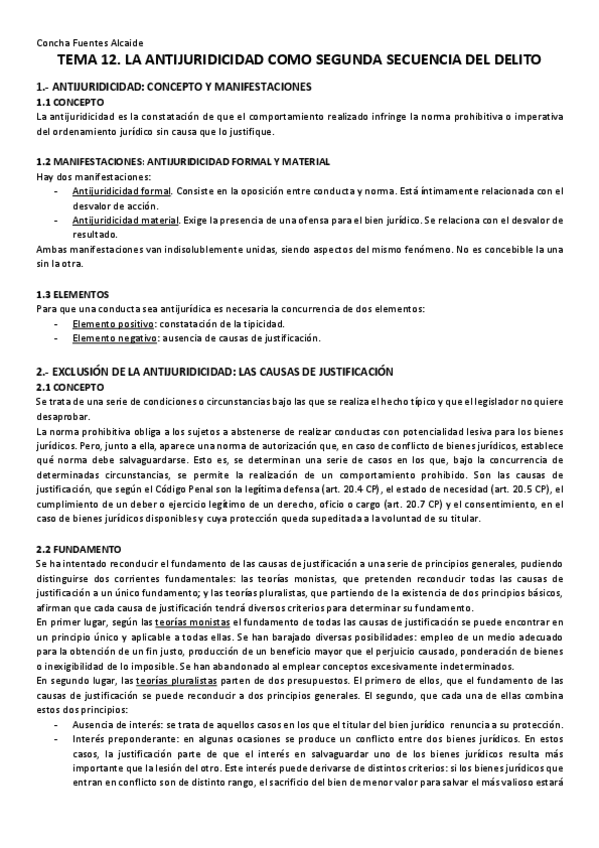 Concha Fuentes Alcaide

TEMA 12. LA ANTIJURIDICIDAD COMO SEGUNDA SECUENCIA DEL DELITO

1.- ANTIJURIDICIDAD: CONCEPTO Y MANIFESTACIONES

1.1 CONCEPTO

La antijuridicidad es la constatación de que el comportamiento realizado infringe la norma prohibitiva o imperativa del ordenamiento jurídico sin causa que lo justifique.

1.2 MANIFESTACIONES: ANTIJURIDICIDAD FORMAL Y MATERIAL

Hay dos manifestaciones:

- Antijuridicidad formal. Consiste en la oposición entre conducta y norma. Está íntimamente relacionada con el desvalor de acción.
- Antijuridicidad material. Exige la presencia de una ofensa para el bien jurídico. Se relaciona con el desvalor de resultado.

Ambas manifestaciones van indisolublemente unidas, siendo aspectos del mismo fenómeno. No es concebible la una sin la otra.

1.3 ELEMENTOS

Para que una conducta sea antijurídica es necesaria la concurrencia de dos elementos:

- Elemento positivo: constatación de la tipicidad.
- Elemento negativo: ausencia de causas de justificación.

2.- EXCLUSIÓN DE LA ANTIJURIDICIDAD: LAS CAUSAS DE JUSTIFICACIÓN

2.1 CONCEPTO

Se trata de una serie de condiciones o circunstancias bajo las que se realiza el hecho típico y que el legislador no quiere desaprobar.

La norma prohibitiva obliga a los sujetos a abstenerse de realizar conductas con potencialidad lesiva para los bienes jurídicos. Pero, junto a ella, aparece una norma de autorización que, en caso de conflicto de bienes jurídicos, establece qué norma debe salvaguardarse. Esto es, se determinan una serie de casos en los que, bajo la concurrencia de determinadas circunstancias, se permite la realización de un comportamiento prohibido. Son las causas de justificación, que según el Código Penal son la legítima defensa (art. 20.4 CP), el estado de necesidad (art. 20.5 CP), el cumplimiento de un deber o ejercicio legítimo de un derecho, oficio o cargo (art. 20.7 CP) y el consentimiento, en el caso de bienes jurídicos disponibles y cuya protección queda supeditada a la voluntad de su titular.

2.2 FUNDAMENTO

Se ha intentado reconducir el fundamento de las causas de justificación a una serie de principios generales, pudiendo distinguirse dos corrientes fundamentales: las teorías monistas, que pretenden reconducir todas las causas de justificación a un único fundamento; y las teorías pluralistas, que partiendo de la existencia de dos principios básicos, afirman que cada causa de justificación tendrá diversos criterios para determinar su fundamento.

En primer lugar, según las teorías monistas el fundamento de todas las causas de justificación se puede encontrar en un principio único y aplicable a todas ellas. Se han barajado diversas posibilidades: empleo de un medio adecuado para la obtención de un fin justo, producción de un beneficio mayor que el perjuicio causado, ponderación de bienes o inexigibilidad de lo imposible. Se han abandonado al emplear conceptos excesivamente indeterminados.

En segundo lugar, las teorías pluralistas parten de dos presupuestos. El primero de ellos, que el fundamento de las causas de justificación se puede reconducir a dos principios generales. El segundo, que cada una de ellas combina estos dos principios:

- Ausencia de interés: se trata de aquellos casos en los que el titular del bien jurídico renuncia a su protección.
- Interés preponderante: en algunas ocasiones se produce un conflicto entre dos bienes jurídicos. En estos casos, la justificación parte de que el interés en salvaguardar uno de los bienes jurídicos resulta más importante que la lesión del otro. Este interés puede derivarse de distintos criterios: si los bienes jurídicos que entran en conflicto son de distinto rango, el sacrificio del bien de menor valor para salvar el más valioso estará